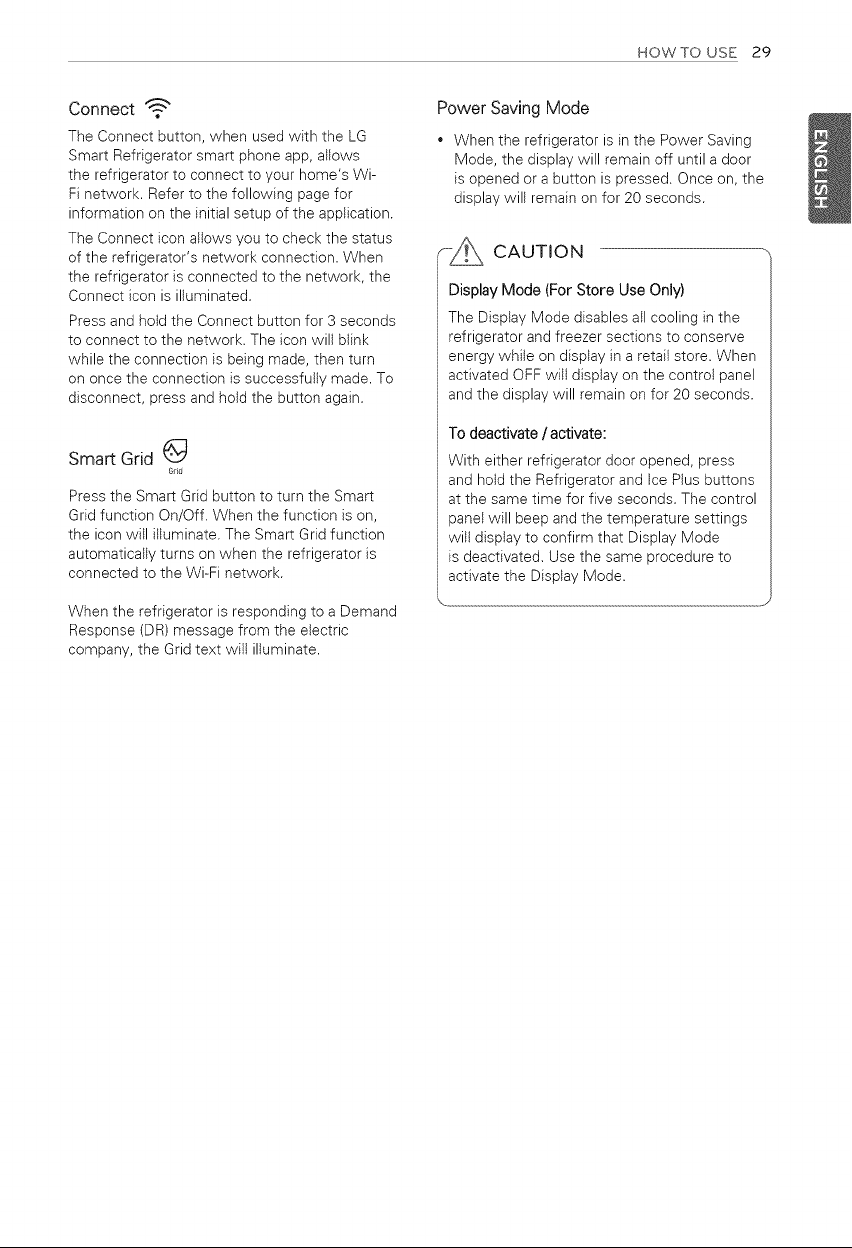 HOW TO USE 29

Connect

The Connect button, when used with the LG Smart Refrigerator smart phone app, allows the refrigerator to connect to your home's Wi-Fi network. Refer to the following page for information on the initial setup of the application.

The Connect icon allows you to check the status of the refrigerator's network connection. When the refrigerator is connected to the network, the Connect icon is illuminated.

Press and hold the Connect button for 3 seconds to connect to the network. The icon will blink while the connection is being made, then turn on once the connection is successfully made. To disconnect, press and hold the button again.

Smart Grid
Grid

Press the Smart Grid button to turn the Smart Grid function On/Off. When the function is on, the icon will illuminate. The Smart Grid function automatically turns on when the refrigerator is connected to the Wi-Fi network.

When the refrigerator is responding to a Demand Response (DR) message from the electric company, the Grid text will illuminate.

Power Saving Mode

• When the refrigerator is in the Power Saving Mode, the display will remain off until a door is opened or a button is pressed. Once on, the display will remain on for 20 seconds.

CAUTION

Display Mode (For Store Use Only)

The Display Mode disables all cooling in the refrigerator and freezer sections to conserve energy while on display in a retail store. When activated OFF will display on the control panel and the display will remain on for 20 seconds.

To deactivate / activate:

With either refrigerator door opened, press and hold the Refrigerator and Ice Plus buttons at the same time for five seconds. The control panel will beep and the temperature settings will display to confirm that Display Mode is deactivated. Use the same procedure to activate the Display Mode.

ENGLISH